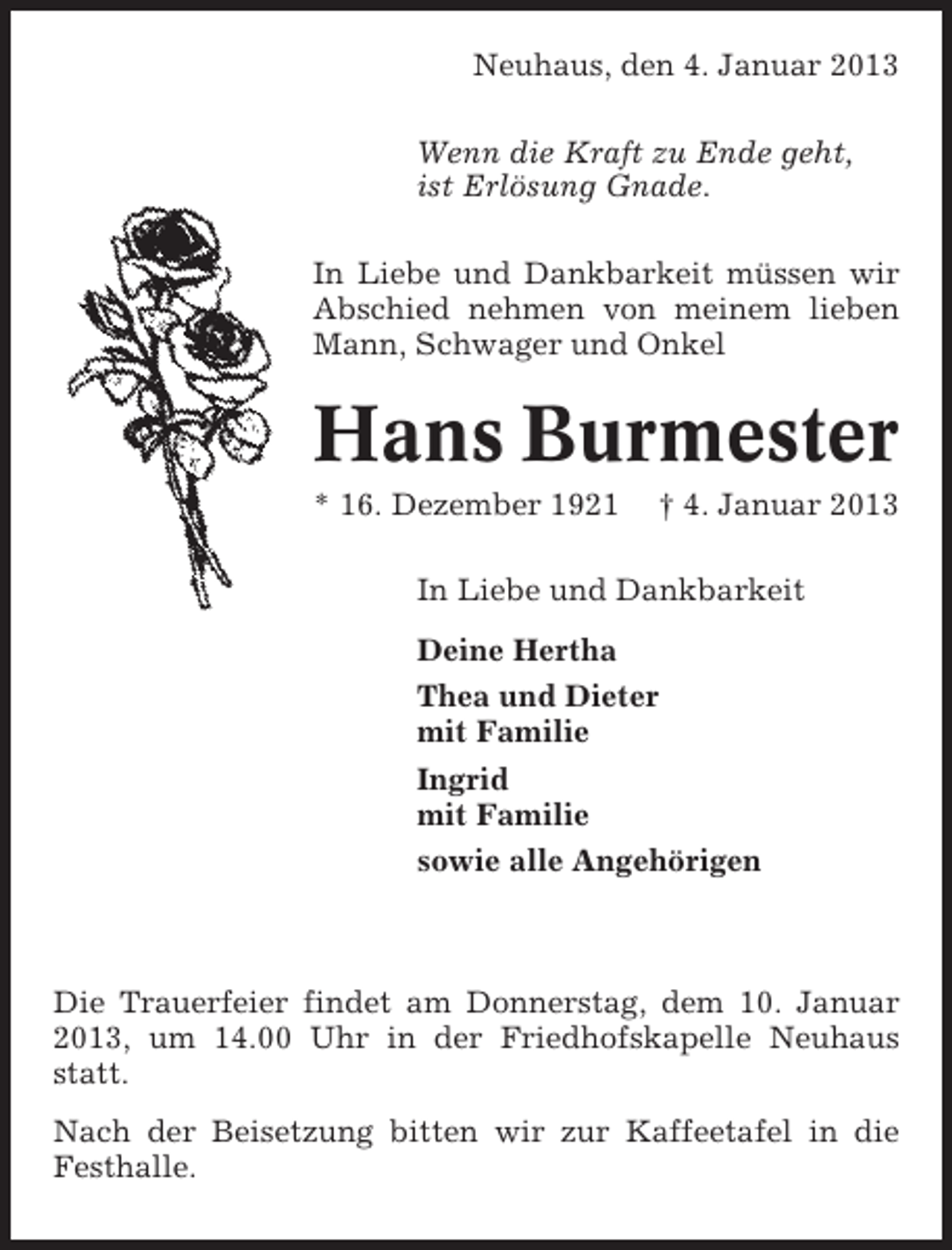 Neuhaus, den 4. Januar 2013

Wenn die Kraft zu Ende geht,
ist Erlösung Gnade.

In Liebe und Dankbarkeit müssen wir Abschied nehmen von meinem lieben Mann, Schwager und Onkel

Hans Burmester

* 16. Dezember 1921 † 4. Januar 2013

In Liebe und Dankbarkeit

Deine Hertha

Thea und Dieter
mit Familie

Ingrid
mit Familie

sowie alle Angehörigen

Die Trauerfeier findet am Donnerstag, dem 10. Januar 2013, um 14.00 Uhr in der Friedhofskapelle Neuhaus statt.

Nach der Beisetzung bitten wir zur Kaffeetafel in die Festhalle.